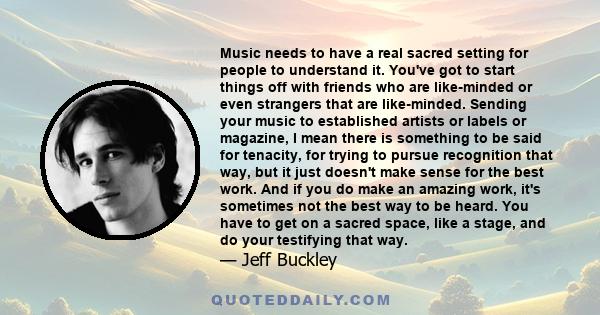 Music needs to have a real sacred setting for people to understand it. You've got to start things off with friends who are like-minded or even strangers that are like-minded. Sending your music to established artists or labels or magazine, I mean there is something to be said for tenacity, for trying to pursue recognition that way, but it just doesn't make sense for the best work. And if you do make an amazing work, it's sometimes not the best way to be heard. You have to get on a sacred space, like a stage, and do your testifying that way.

— Jeff Buckley

QUOTEDDAILY.COM